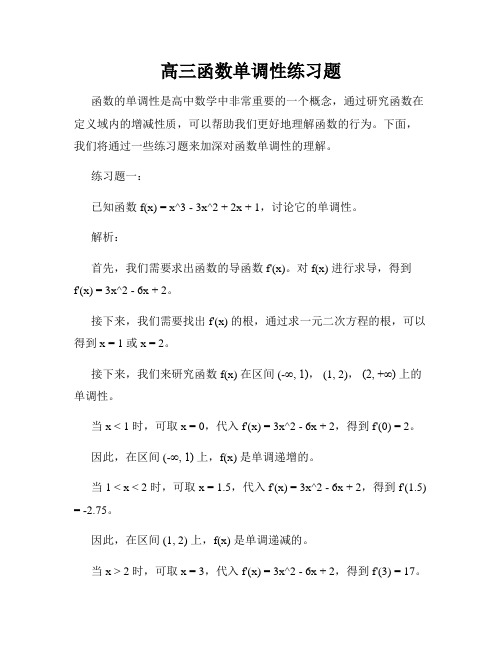 高三函数单调性练习题

函数的单调性是高中数学中非常重要的一个概念，通过研究函数在定义域内的增减性质，可以帮助我们更好地理解函数的行为。下面，我们将通过一些练习题来加深对函数单调性的理解。

练习题一：

已知函数 f(x) = x^3 - 3x^2 + 2x + 1，讨论它的单调性。

解析：

首先，我们需要求出函数的导函数 f'(x)。对 f(x) 进行求导，得到 f'(x) = 3x^2 - 6x + 2。

接下来，我们需要找出 f'(x) 的根，通过求一元二次方程的根，可以得到 x = 1 或 x = 2。

接下来，我们来研究函数 f(x) 在区间 (-∞, 1)， (1, 2)， (2, +∞) 上的单调性。

当 x < 1 时，可取 x = 0，代入 f'(x) = 3x^2 - 6x + 2，得到 f'(0) = 2。

因此，在区间 (-∞, 1) 上，f(x) 是单调递增的。

当 1 < x < 2 时，可取 x = 1.5，代入 f'(x) = 3x^2 - 6x + 2，得到 f'(1.5) = -2.75。

因此，在区间 (1, 2) 上，f(x) 是单调递减的。

当 x > 2 时，可取 x = 3，代入 f'(x) = 3x^2 - 6x + 2，得到 f'(3) = 17。